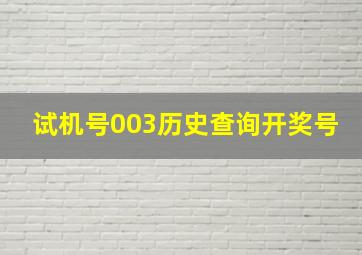 试机号003历史查询开奖号